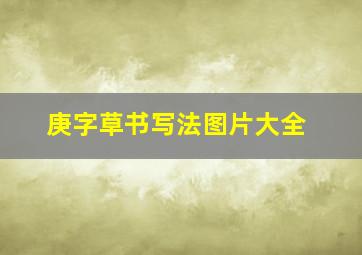 庚字草书写法图片大全